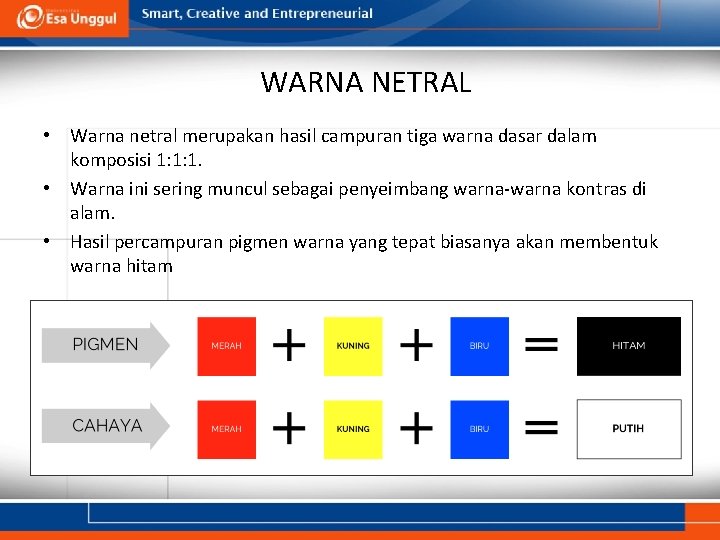 Esa Unggul
Smart, Creative and Entrepreneurial

WARNA NETRAL

• Warna netral merupakan hasil campuran tiga warna dasar dalam komposisi 1:1:1.
• Warna ini sering muncul sebagai penyeimbang warna-warna kontras di alam.
• Hasil percampuran pigmen warna yang tepat biasanya akan membentuk warna hitam

PIGMEN MERAH + KUNING + BIRU = HITAM

CAHAYA MERAH + KUNING + BIRU = PUTIH